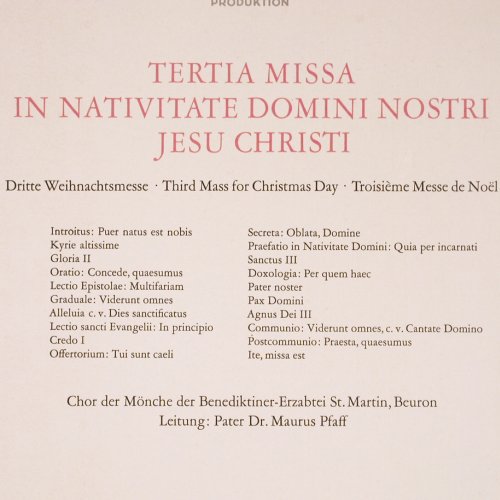 PRODUKTION

TERTIA MISSA
IN NATIVITATE DOMINI NOSTRI
JESU CHRISTI

Dritte Weihnachtsmesse · Third Mass for Christmas Day · Troisième Messe de Noël

Introitus: Puer natus est nobis
Kyrie altissime
Gloria II
Oratio: Concede, quaesumus
Lectio Epistolae: Multifariam
Graduale: Viderunt omnes
Alleluia c. v. Dies sanctificatus
Lectio sancti Evangelii: In principio
Credo I
Offertorium: Tui sunt caeli

Secreta: Oblata, Domine
Praefatio in Nativitate Domini: Quia per incarnati
Sanctus III
Doxologia: Per quem haec
Pater noster
Pax Domini
Agnus Dei III
Communio: Viderunt omnes, c. v. Cantate Domino
Postcommunio: Praesta, quaesumus
Ite, missa est

Chor der Mönche der Benediktiner-Erzabtei St. Martin, Beuron
Leitung: Pater Dr. Maurus Pfaff